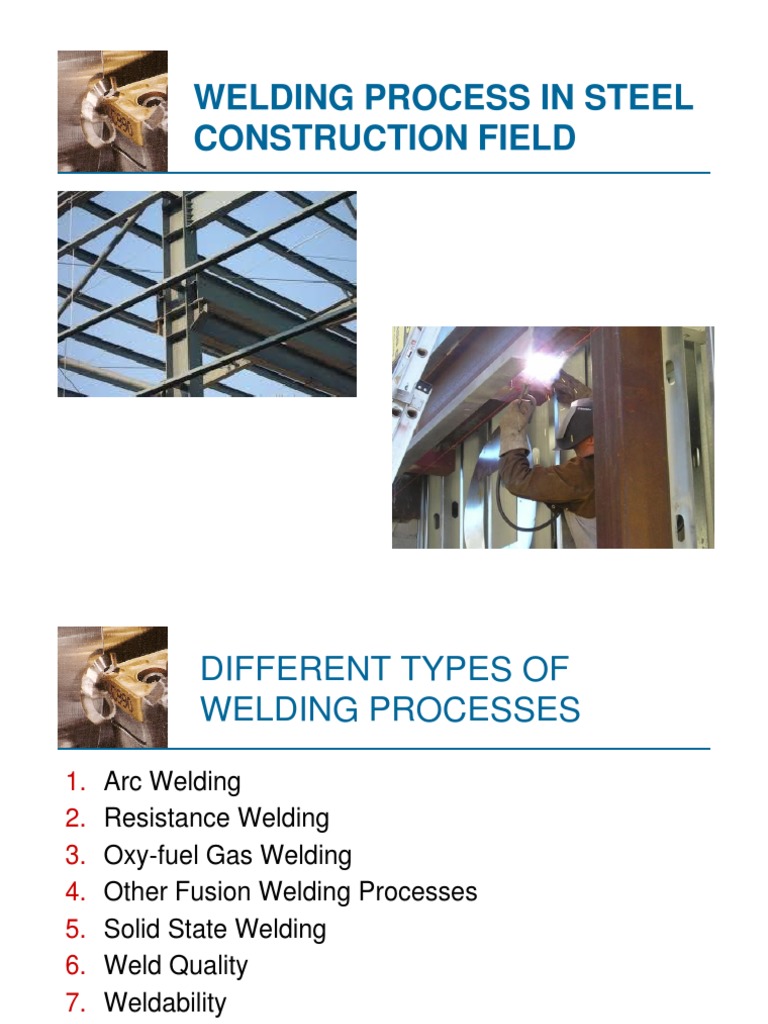 WELDING PROCESS IN STEEL CONSTRUCTION FIELD

DIFFERENT TYPES OF WELDING PROCESSES

1. Arc Welding
2. Resistance Welding
3. Oxy-fuel Gas Welding
4. Other Fusion Welding Processes
5. Solid State Welding
6. Weld Quality
7. Weldability